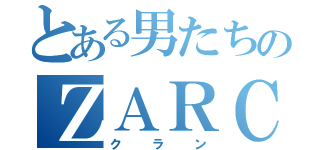 とある男たちの
ZARC
クラン